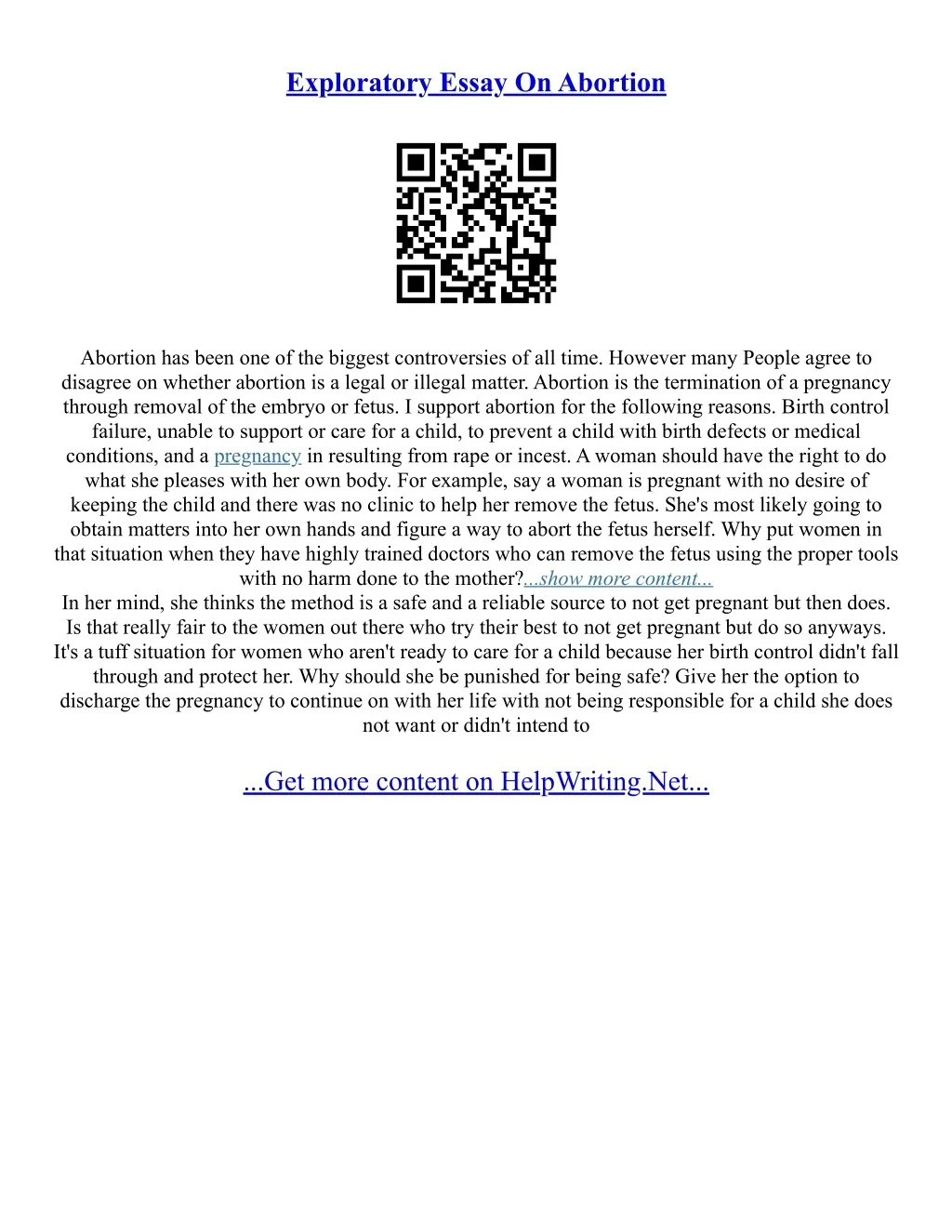 Exploratory Essay On Abortion

Abortion has been one of the biggest controversies of all time. However many People agree to disagree on whether abortion is a legal or illegal matter. Abortion is the termination of a pregnancy through removal of the embryo or fetus. I support abortion for the following reasons. Birth control failure, unable to support or care for a child, to prevent a child with birth defects or medical conditions, and a pregnancy in resulting from rape or incest. A woman should have the right to do what she pleases with her own body. For example, say a woman is pregnant with no desire of keeping the child and there was no clinic to help her remove the fetus. She's most likely going to obtain matters into her own hands and figure a way to abort the fetus herself. Why put women in that situation when they have highly trained doctors who can remove the fetus using the proper tools with no harm done to the mother?...show more content...

In her mind, she thinks the method is a safe and a reliable source to not get pregnant but then does. Is that really fair to the women out there who try their best to not get pregnant but do so anyways. It's a tuff situation for women who aren't ready to care for a child because her birth control didn't fall through and protect her. Why should she be punished for being safe? Give her the option to discharge the pregnancy to continue on with her life with not being responsible for a child she does not want or didn't intend to

...Get more content on HelpWriting.Net...